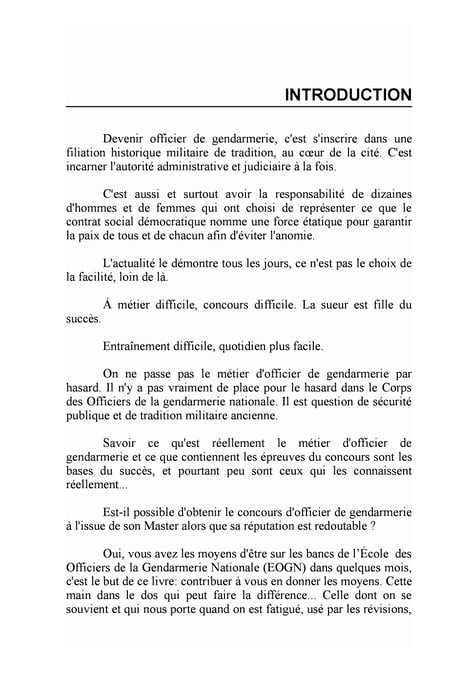 INTRODUCTION

Devenir officier de gendarmerie, c'est s'inscrire dans une filiation historique militaire de tradition, au cœur de la cité. C'est incarner l'autorité administrative et judiciaire à la fois.

C'est aussi et surtout avoir la responsabilité de dizaines d'hommes et de femmes qui ont choisi de représenter ce que le contrat social démocratique nomme une force étatique pour garantir la paix de tous et de chacun afin d'éviter l'anomie.

L'actualité le démontre tous les jours, ce n'est pas le choix de la facilité, loin de là.

Á métier difficile, concours difficile. La sueur est fille du succès.

Entraînement difficile, quotidien plus facile.

On ne passe pas le métier d'officier de gendarmerie par hasard. Il n'y a pas vraiment de place pour le hasard dans le Corps des Officiers de la gendarmerie nationale. Il est question de sécurité publique et de tradition militaire ancienne.

Savoir ce qu'est réellement le métier d'officier de gendarmerie et ce que contiennent les épreuves du concours sont les bases du succès, et pourtant peu sont ceux qui les connaissent réellement...

Est-il possible d'obtenir le concours d'officier de gendarmerie à l'issue de son Master alors que sa réputation est redoutable ?

Oui, vous avez les moyens d'être sur les bancs de l'École des Officiers de la Gendarmerie Nationale (EOGN) dans quelques mois, c'est le but de ce livre: contribuer à vous en donner les moyens. Cette main dans le dos qui peut faire la différence... Celle dont on se souvient et qui nous porte quand on est fatigué, usé par les révisions,